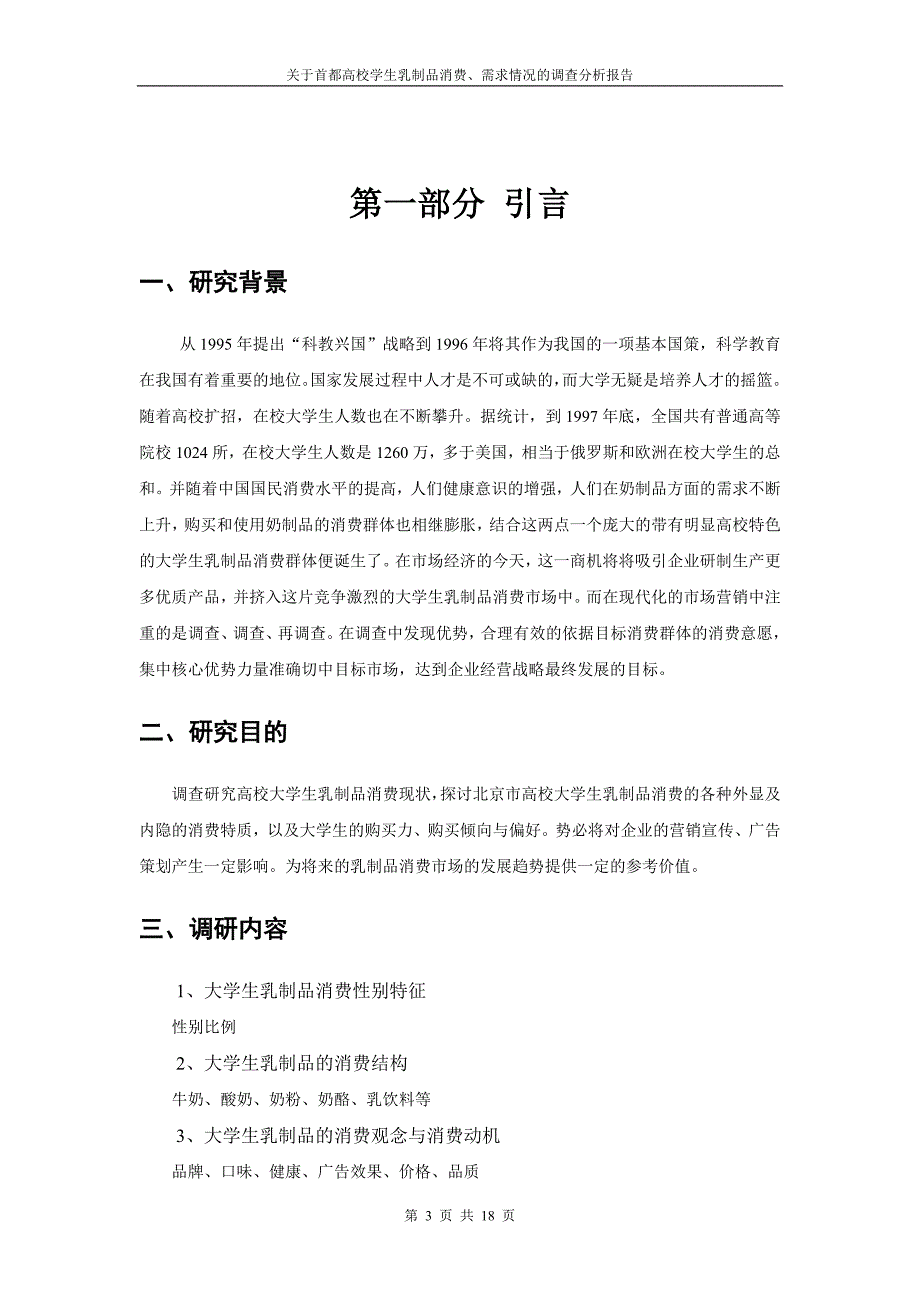 关于首都高校学生乳制品消费、需求情况的调查分析报告

第一部分 引言

一、研究背景

从 1995 年提出“科教兴国”战略到 1996 年将其作为我国的一项基本国策，科学教育在我国有着重要的地位。国家发展过程中人才是不可或缺的，而大学无疑是培养人才的摇篮。随着高校扩招，在校大学生人数也在不断攀升。据统计，到 1997 年底，全国共有普通高等院校 1024 所，在校大学生人数是 1260 万，多于美国，相当于俄罗斯和欧洲在校大学生的总和。并随着中国国民消费水平的提高，人们健康意识的增强，人们在奶制品方面的需求不断上升，购买和使用奶制品的消费群体也相继膨胀，结合这两点一个庞大的带有明显高校特色的大学生乳制品消费群体便诞生了。在市场经济的今天，这一商机将将吸引企业研制生产更多优质产品，并挤入这片竞争激烈的大学生乳制品消费市场中。而在现代化的市场营销中注重的是调查、调查、再调查。在调查中发现优势，合理有效的依据目标消费群体的消费意愿，集中核心优势力量准确切中目标市场，达到企业经营战略最终发展的目标。

二、研究目的

调查研究高校大学生乳制品消费现状，探讨北京市高校大学生乳制品消费的各种外显及内隐的消费特质，以及大学生的购买力、购买倾向与偏好。势必将对企业的营销宣传、广告策划产生一定影响。为将来的乳制品消费市场的发展趋势提供一定的参考价值。

三、调研内容

1、大学生乳制品消费性别特征
性别比例
2、大学生乳制品的消费结构
牛奶、酸奶、奶粉、奶酪、乳饮料等
3、大学生乳制品的消费观念与消费动机
品牌、口味、健康、广告效果、价格、品质

第 3 页 共 18 页